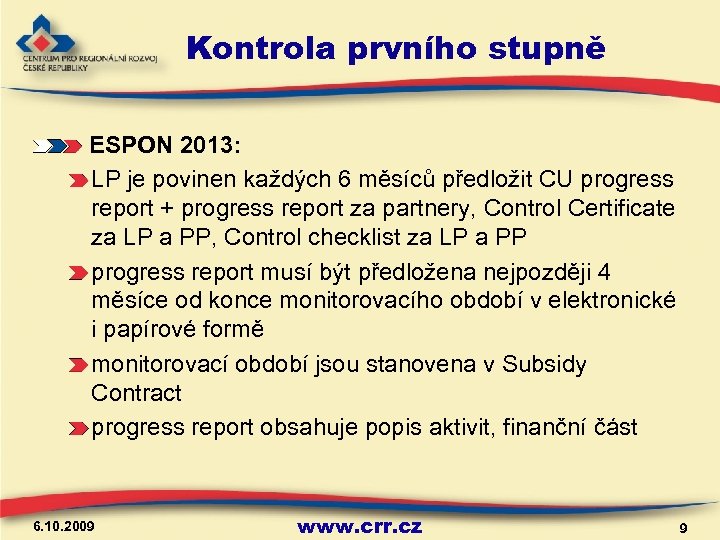 CENTRUM PRO REGIONÁLNÍ ROZVOJ ČESKÉ REPUBLIKY

Kontrola prvního stupně

ESPON 2013:

LP je povinen každých 6 měsíců předložit CU progress report + progress report za partnery, Control Certificate za LP a PP, Control checklist za LP a PP

progress report musí být předložena nejpozději 4 měsíce od konce monitorovacího období v elektronické i papírové formě

monitorovací období jsou stanovena v Subsidy Contract

progress report obsahuje popis aktivit, finanční část

6.10.2009

www.crr.cz

9